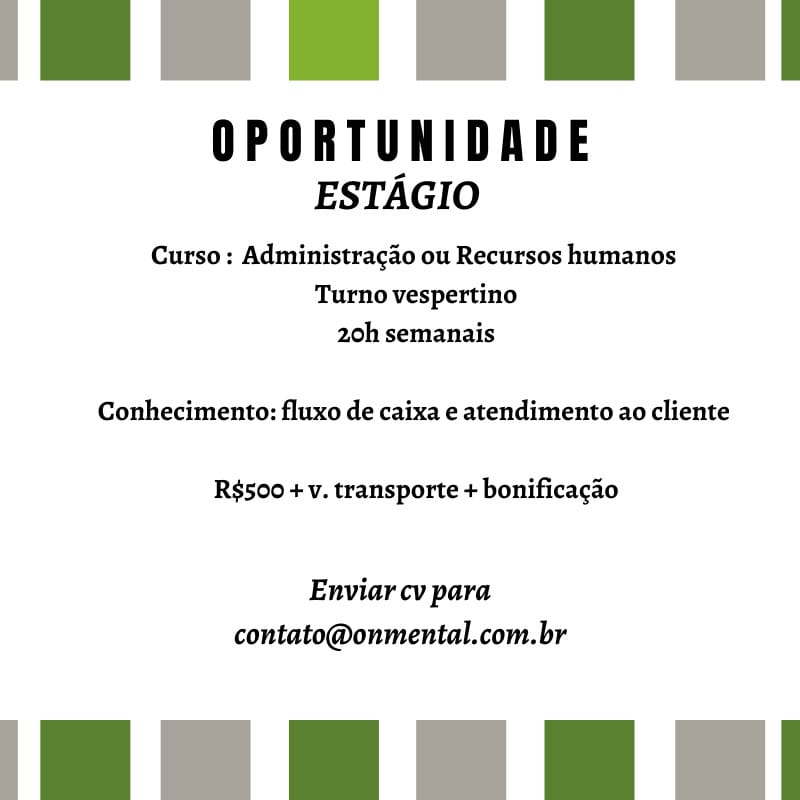 OPORTUNIDADE
ESTÁGIO

Curso : Administração ou Recursos humanos
Turno vespertino
20h semanais

Conhecimento: fluxo de caixa e atendimento ao cliente

R$500 + v. transporte + bonificação

Enviar cv para
contato@onmental.com.br